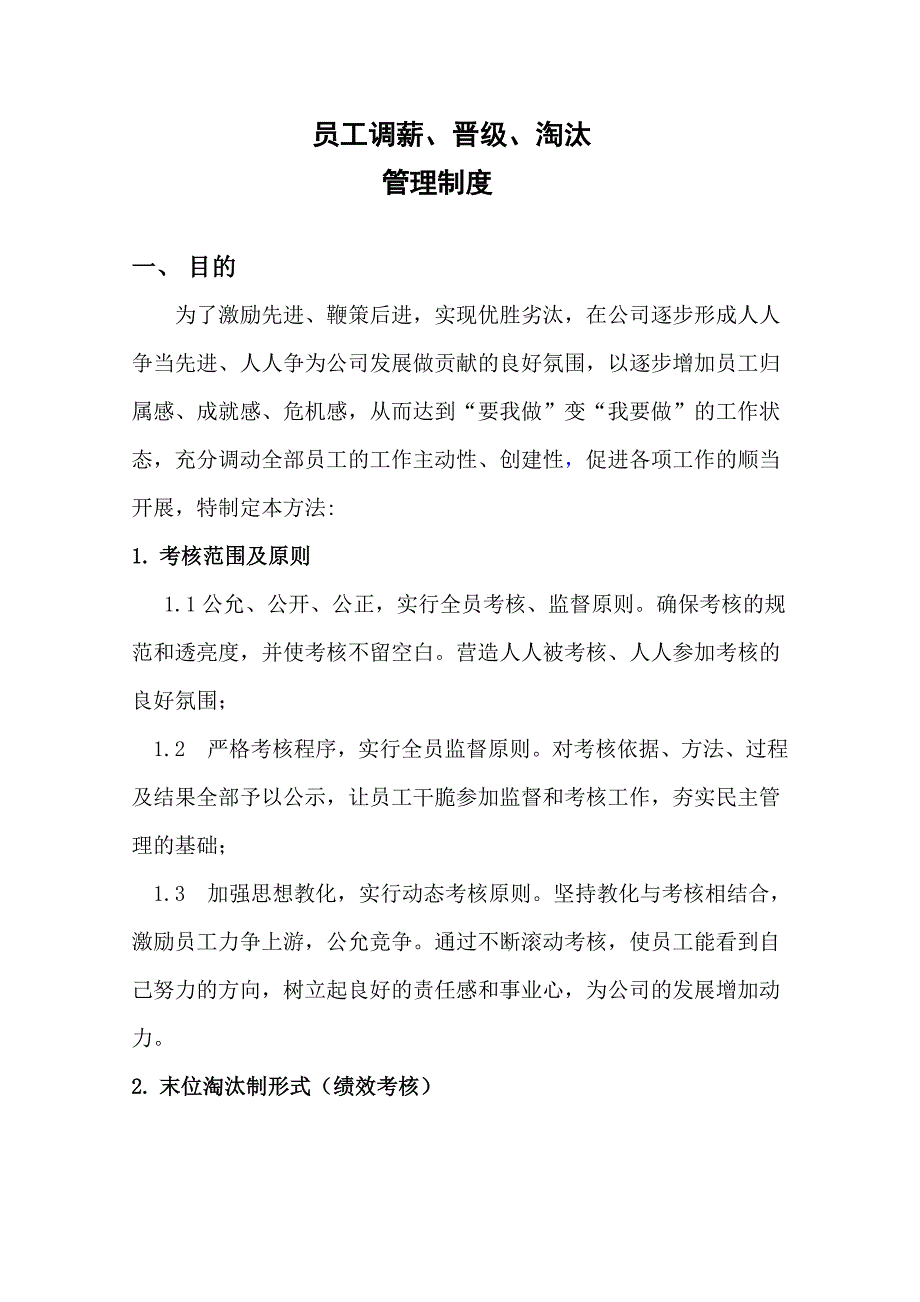 员工调薪、晋级、淘汰
管理制度

一、 目的

为了激励先进、鞭策后进，实现优胜劣汰，在公司逐步形成人人争当先进、人人争为公司发展做贡献的良好氛围，以逐步增加员工归属感、成就感、危机感，从而达到“要我做”变“我要做”的工作状态，充分调动全部员工的工作主动性、创建性，促进各项工作的顺当开展，特制定本方法:

1. 考核范围及原则

1.1 公允、公开、公正，实行全员考核、监督原则。确保考核的规范和透亮度，并使考核不留空白。营造人人被考核、人人参加考核的良好氛围；

1.2 严格考核程序，实行全员监督原则。对考核依据、方法、过程及结果全部予以公示，让员工干脆参加监督和考核工作，夯实民主管理的基础；

1.3 加强思想教化，实行动态考核原则。坚持教化与考核相结合，激励员工力争上游，公允竞争。通过不断滚动考核，使员工能看到自己努力的方向，树立起良好的责任感和事业心，为公司的发展增加动力。

2. 末位淘汰制形式（绩效考核）